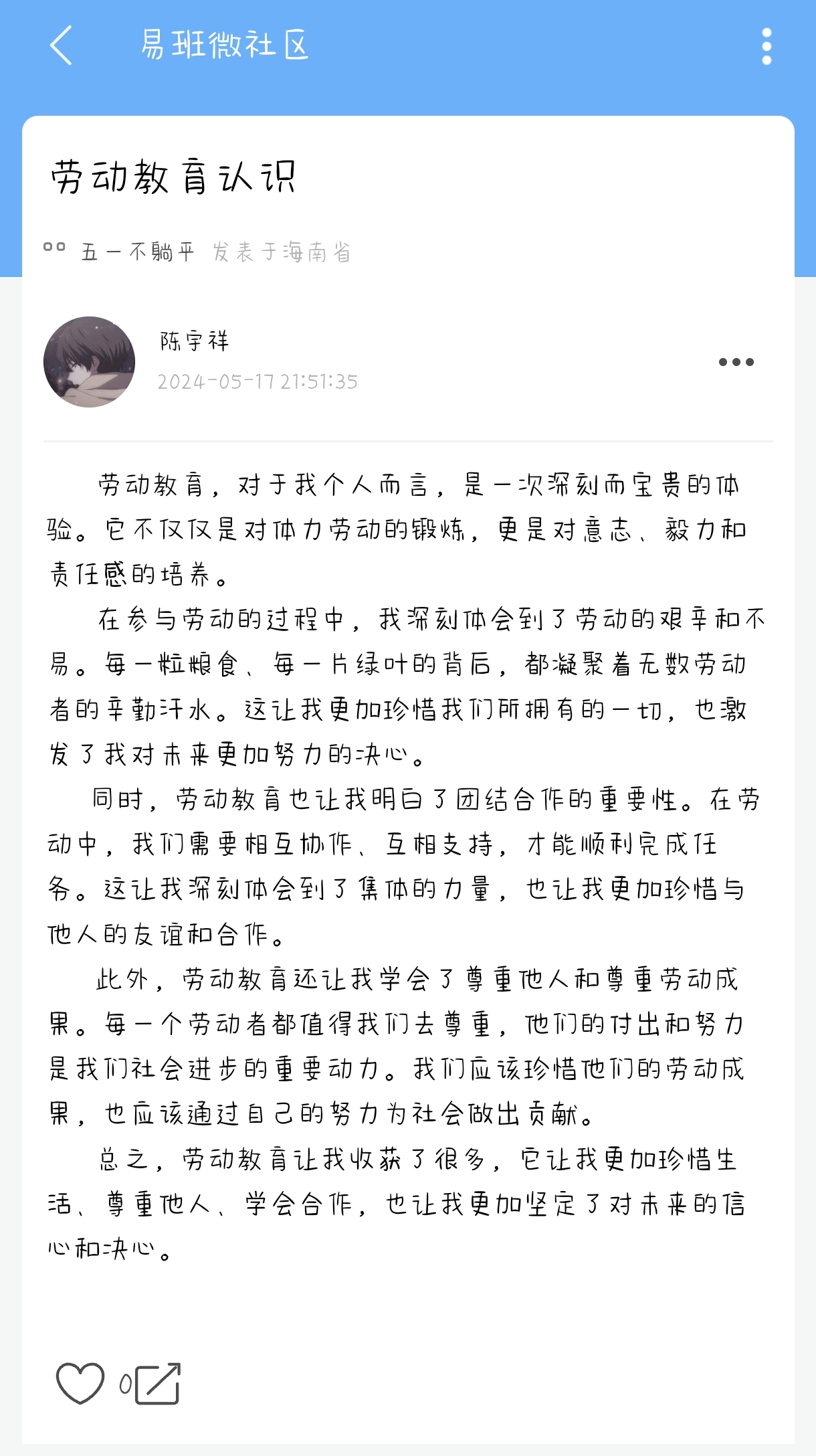 易班微社区

劳动教育认识

五一不躺平 发表于海南省

陈宇祥
2024-05-17 21:51:35

劳动教育，对于我个人而言，是一次深刻而宝贵的体验。它不仅仅是对体力劳动的锻炼，更是对意志、毅力和责任感的培养。

在参与劳动的过程中，我深刻体会到了劳动的艰辛和不易。每一粒粮食、每一片绿叶的背后，都凝聚着无数劳动者的辛勤汗水。这让我更加珍惜我们所拥有的一切，也激发了我对未来更加努力的决心。

同时，劳动教育也让我明白了团结合作的重要性。在劳动中，我们需要相互协作、互相支持，才能顺利完成任务。这让我深刻体会到了集体的力量，也让我更加珍惜与他人的友谊和合作。

此外，劳动教育还让我学会了尊重他人和尊重劳动成果。每一个劳动者都值得我们去尊重，他们的付出和努力是我们社会进步的重要动力。我们应该珍惜他们的劳动成果，也应该通过自己的努力为社会做出贡献。

总之，劳动教育让我收获了很多，它让我更加珍惜生活、尊重他人、学会合作，也让我更加坚定了对未来的信心和决心。

0